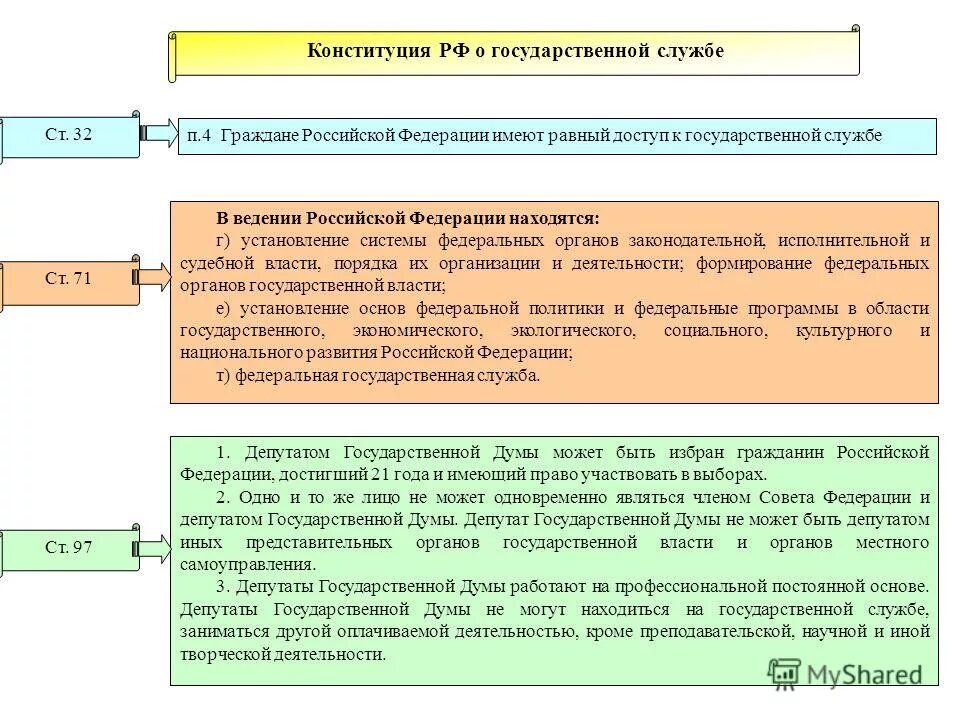 Конституция РФ о государственной службе

Ст. 32

п.4 Граждане Российской Федерации имеют равный доступ к государственной службе

Ст. 71

В ведении Российской Федерации находятся:

г) установление системы федеральных органов законодательной, исполнительной и судебной власти, порядка их организации и деятельности; формирование федеральных органов государственной власти;

е) установление основ федеральной политики и федеральные программы в области государственного, экономического, экологического, социального, культурного и национального развития Российской Федерации;

т) федеральная государственная служба.

Ст. 97

1. Депутатом Государственной Думы может быть избран гражданин Российской Федерации, достигший 21 года и имеющий право участвовать в выборах.

2. Одно и то же лицо не может одновременно являться членом Совета Федерации и депутатом Государственной Думы. Депутат Государственной Думы не может быть депутатом иных представительных органов государственной власти и органов местного самоуправления.

3. Депутаты Государственной Думы работают на профессиональной постоянной основе. Депутаты Государственной Думы не могут находиться на государственной службе, заниматься другой оплачиваемой деятельностью, кроме преподавательской, научной и иной творческой деятельности.

MyShared